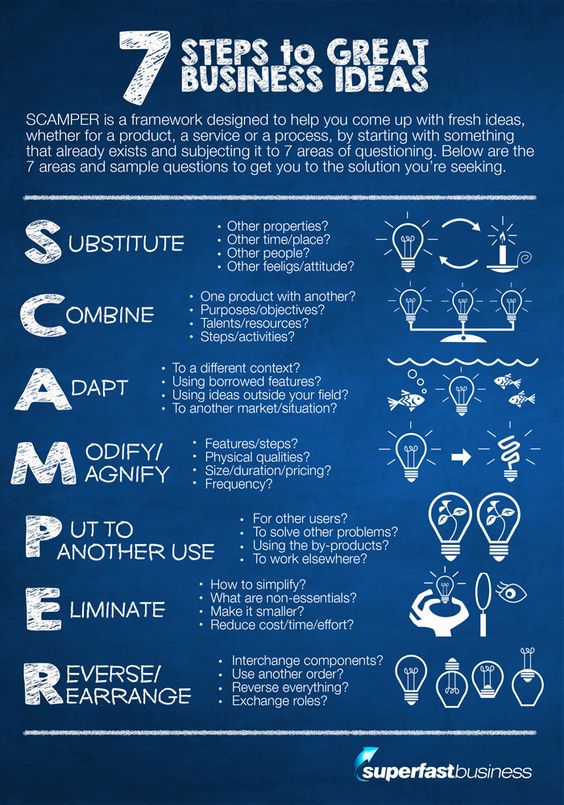 7 STEPS to GREAT BUSINESS IDEAS

SCAMPER is a framework designed to help you come up with fresh ideas, whether for a product, a service or a process, by starting with something that already exists and subjecting it to 7 areas of questioning. Below are the 7 areas and sample questions to get you to the solution you're seeking.

SUBSTITUTE
• Other properties?
• Other time/place?
• Other people?
• Other feeligs/attitude?

COMBINE
• One product with another?
• Purposes/objectives?
• Talents/resources?
• Steps/activities?

ADAPT
• To a different context?
• Using borrowed features?
• Using ideas outside your field?
• To another market/situation?

MODIFY/ MAGNIFY
• Features/steps?
• Physical qualities?
• Size/duration/pricing?
• Frequency?

PUT TO ANOTHER USE
• For other users?
• To solve other problems?
• Using the by-products?
• To work elsewhere?

ELIMINATE
• How to simplify?
• What are non-essentials?
• Make it smaller?
• Reduce cost/time/effort?

REVERSE/ REARRANGE
• Interchange components?
• Use another order?
• Reverse everything?
• Exchange roles?

superfastbusiness